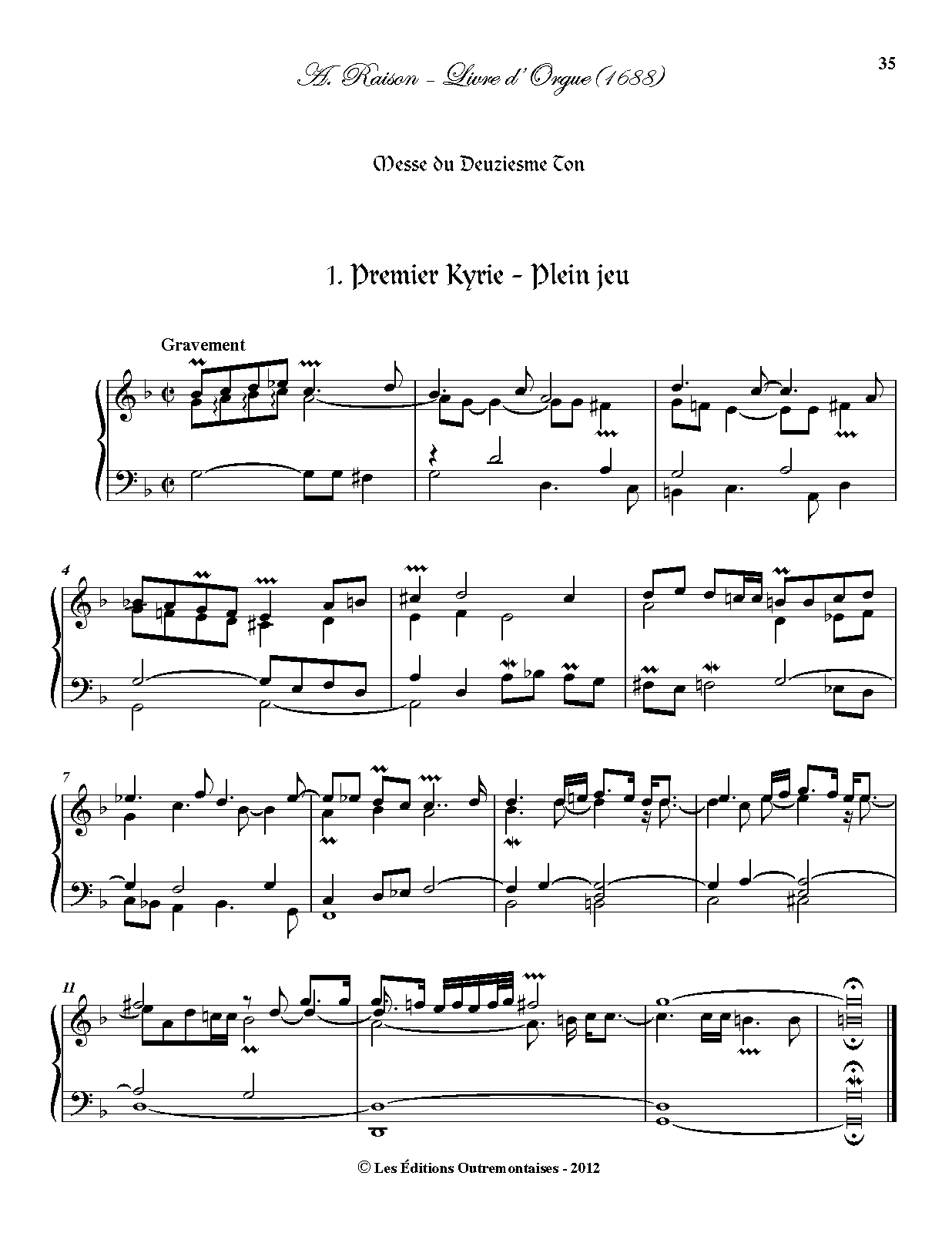 A. Raison - Livre d'Orgue (1688)

35

Messe du Deuziesme Ton

1. Premier Kyrie - Plein jeu

Gravement

4

7

11

© Les Éditions Outremontaises - 2012